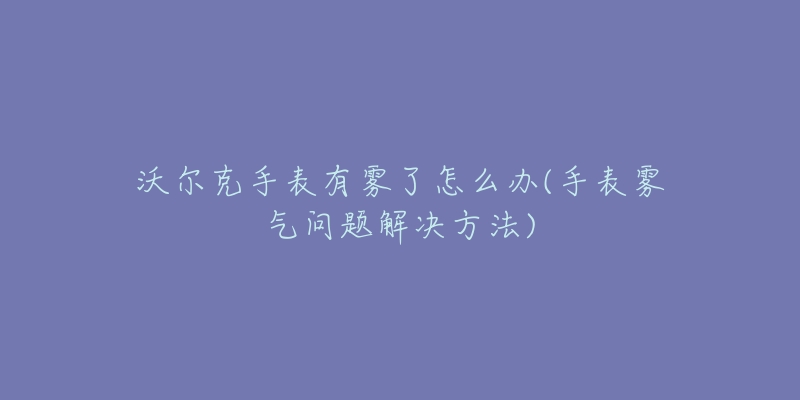 沃尔克手表有雾了怎么办(手表雾气问题解决方法)